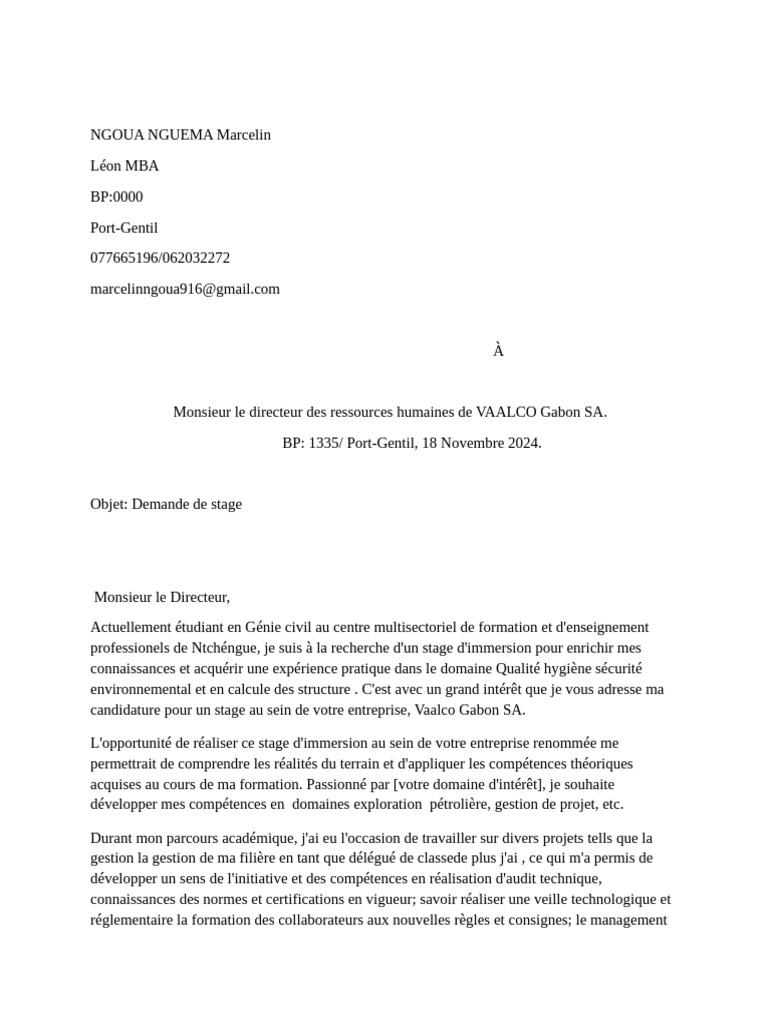 NGOUA NGUEMA Marcelin

Léon MBA

BP:0000

Port-Gentil

077665196/062032272

marcelinngoua916@gmail.com

À

Monsieur le directeur des ressources humaines de VAALCO Gabon SA.

BP: 1335/ Port-Gentil, 18 Novembre 2024.

Objet: Demande de stage

Monsieur le Directeur,

Actuellement étudiant en Génie civil au centre multisectoriel de formation et d'enseignement professionels de Ntchéngue, je suis à la recherche d'un stage d'immersion pour enrichir mes connaissances et acquérir une expérience pratique dans le domaine Qualité hygiène sécurité environnemental et en calcule des structure . C'est avec un grand intérêt que je vous adresse ma candidature pour un stage au sein de votre entreprise, Vaalco Gabon SA.

L'opportunité de réaliser ce stage d'immersion au sein de votre entreprise renommée me permettrait de comprendre les réalités du terrain et d'appliquer les compétences théoriques acquises au cours de ma formation. Passionné par [votre domaine d'intérêt], je souhaite développer mes compétences en domaines exploration pétrolière, gestion de projet, etc.

Durant mon parcours académique, j'ai eu l'occasion de travailler sur divers projets tells que la gestion la gestion de ma filière en tant que délégué de classede plus j'ai , ce qui m'a permis de développer un sens de l'initiative et des compétences en réalisation d'audit technique, connaissances des normes et certifications en vigueur; savoir réaliser une veille technologique et réglementaire la formation des collaborateurs aux nouvelles règles et consignes; le management